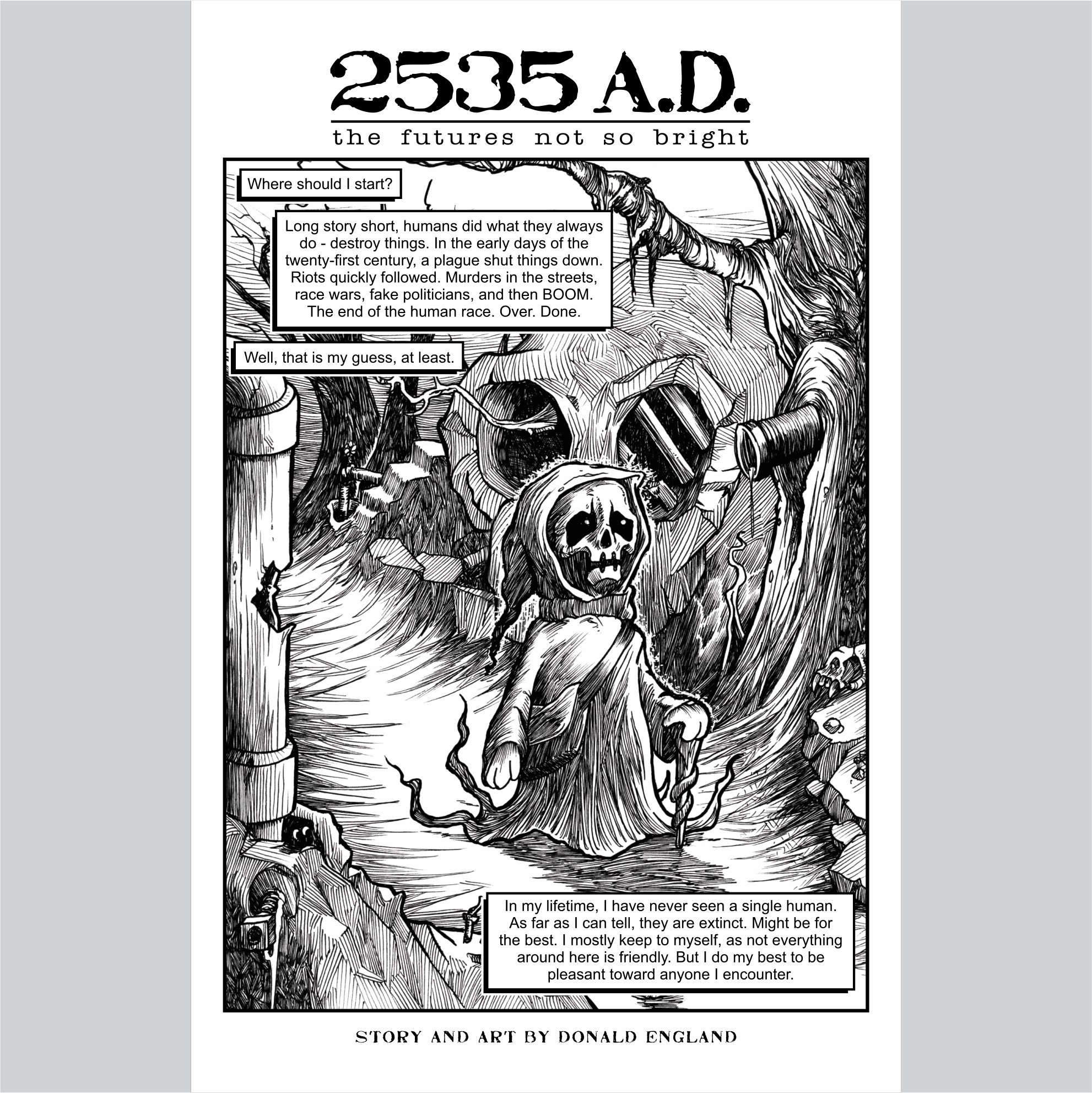 2535 A.D.

the futures not so bright

Where should I start?

Long story short, humans did what they always do - destroy things. In the early days of the twenty-first century, a plague shut things down. Riots quickly followed. Murders in the streets, race wars, fake politicians, and then BOOM. The end of the human race. Over. Done.

Well, that is my guess, at least.

In my lifetime, I have never seen a single human. As far as I can tell, they are extinct. Might be for the best. I mostly keep to myself, as not everything around here is friendly. But I do my best to be pleasant toward anyone I encounter.

STORY AND ART BY DONALD ENGLAND